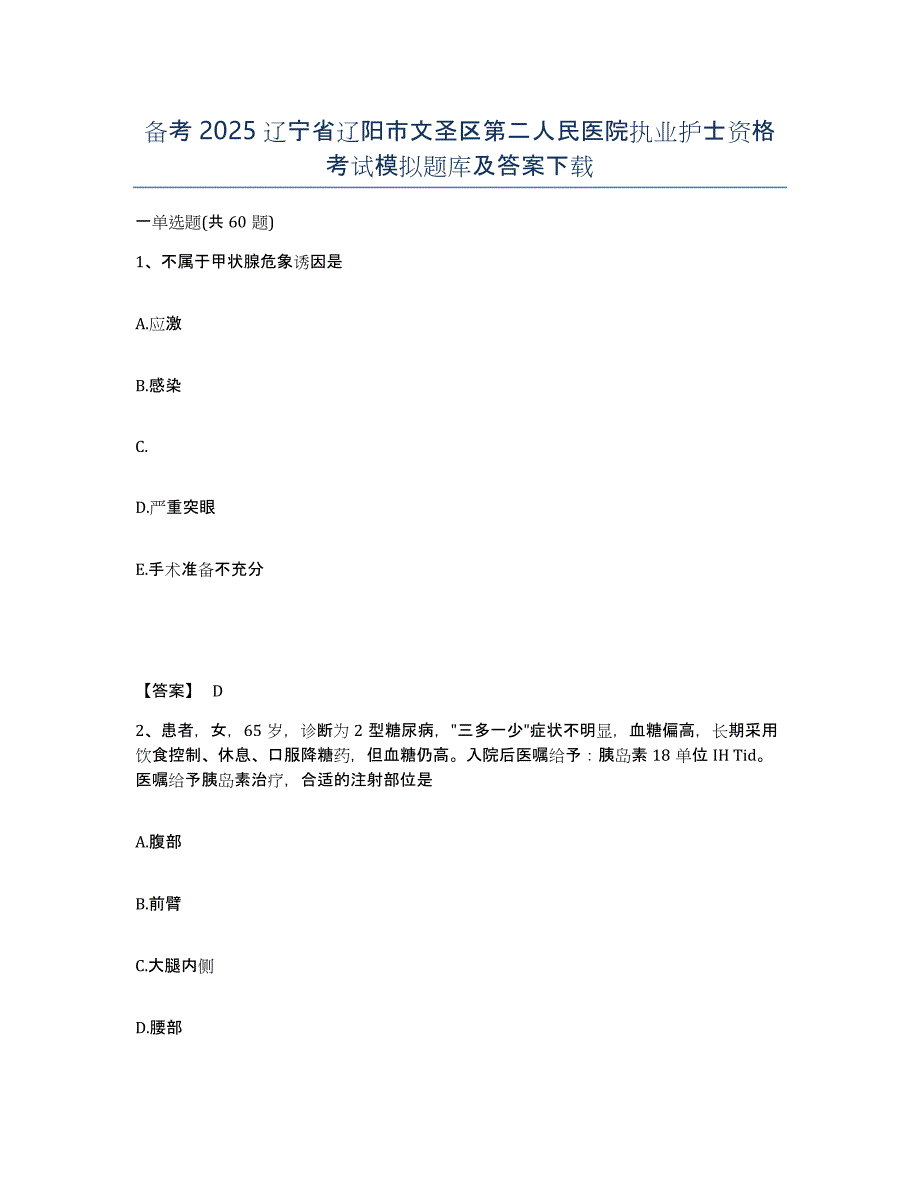 备考 2025 辽宁省辽阳市文圣区第二人民医院执业护士资格考试模拟题库及答案下载

一单选题(共 60 题)

1、不属于甲状腺危象诱因是

A.应激

B.感染

C.

D.严重突眼

E.手术准备不充分

【答案】 D

2、患者，女，65 岁，诊断为 2 型糖尿病，"三多一少"症状不明显，血糖偏高，长期采用饮食控制、休息、口服降糖药，但血糖仍高。入院后医嘱给予：胰岛素 18 单位 IH Tid。医嘱给予胰岛素治疗，合适的注射部位是

A.腹部

B.前臂

C.大腿内侧

D.腰部